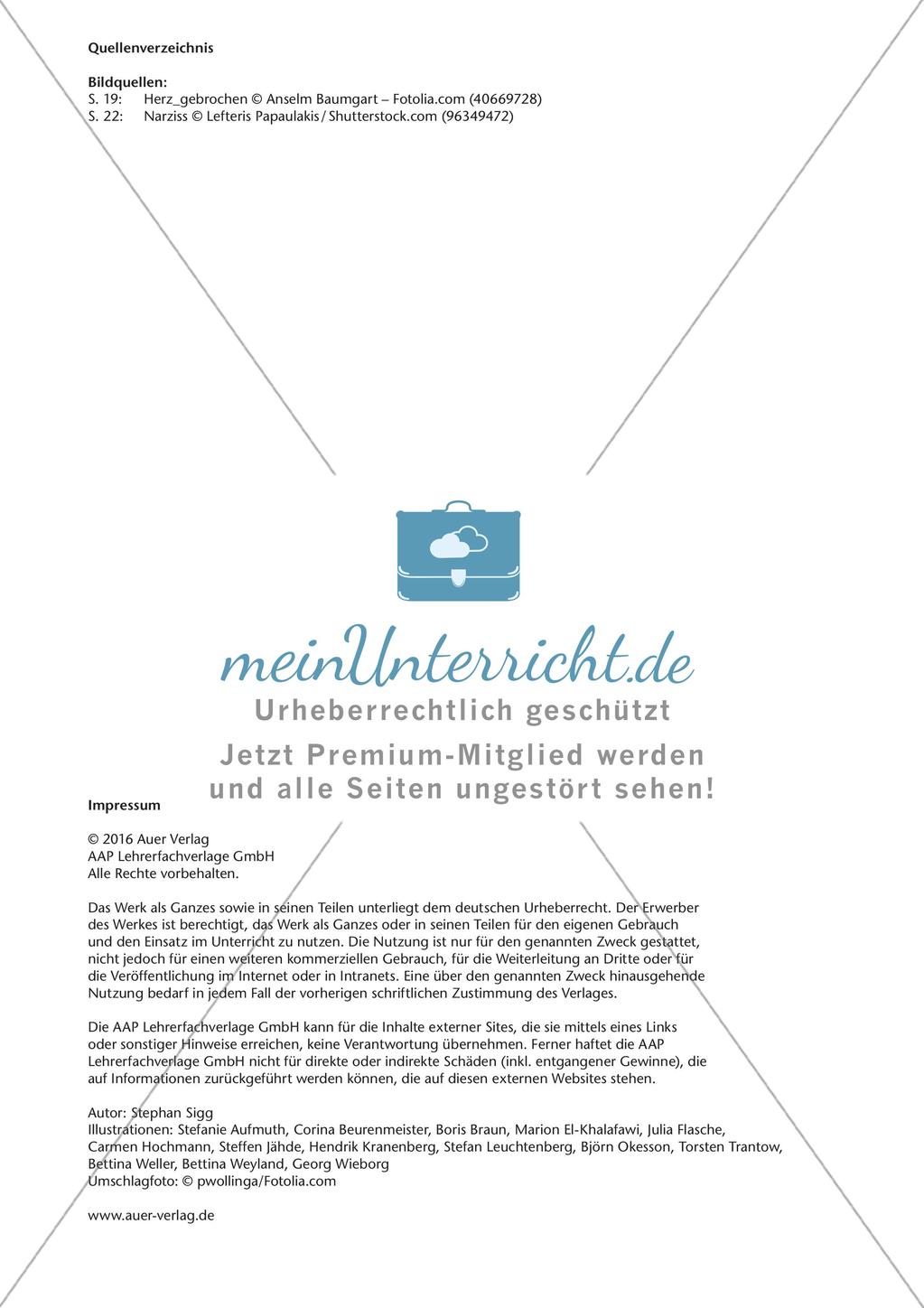 Quellenverzeichnis

Bildquellen:
S. 19: Herz_gebrochen © Anselm Baumgart – Fotolia.com (40669728)
S. 22: Narziss © Lefteris Papaulakis / Shutterstock.com (96349472)

meinUnterricht.de
Urheberrechtlich geschützt
Jetzt Premium-Mitglied werden und alle Seiten ungestört sehen!

Impressum

© 2016 Auer Verlag
AAP Lehrerfachverlage GmbH
Alle Rechte vorbehalten.

Das Werk als Ganzes sowie in seinen Teilen unterliegt dem deutschen Urheberrecht. Der Erwerber des Werkes ist berechtigt, das Werk als Ganzes oder in seinen Teilen für den eigenen Gebrauch und den Einsatz im Unterricht zu nutzen. Die Nutzung ist nur für den genannten Zweck gestattet, nicht jedoch für einen weiteren kommerziellen Gebrauch, für die Weiterleitung an Dritte oder für die Veröffentlichung im Internet oder in Intranets. Eine über den genannten Zweck hinausgehende Nutzung bedarf in jedem Fall der vorherigen schriftlichen Zustimmung des Verlages.

Die AAP Lehrerfachverlage GmbH kann für die Inhalte externer Sites, die sie mittels eines Links oder sonstiger Hinweise erreichen, keine Verantwortung übernehmen. Ferner haftet die AAP Lehrerfachverlage GmbH nicht für direkte oder indirekte Schäden (inkl. entgangener Gewinne), die auf Informationen zurückgeführt werden können, die auf diesen externen Websites stehen.

Autor: Stephan Sigg
Illustrationen: Stefanie Aufmuth, Corina Beurenmeister, Boris Braun, Marion El-Khalafawi, Julia Flasche, Carmen Hochmann, Steffen Jähde, Hendrik Kranenberg, Stefan Leuchtenberg, Björn Okesson, Torsten Trantow, Bettina Weller, Bettina Weyland, Georg Wieborg
Umschlagfoto: © pwollinga/Fotolia.com

www.auer-verlag.de